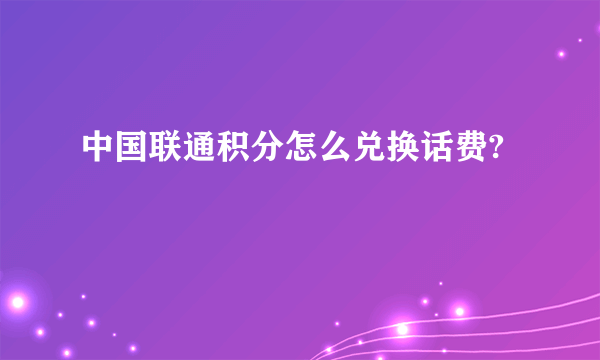 中国联通积分怎么兑换话费?